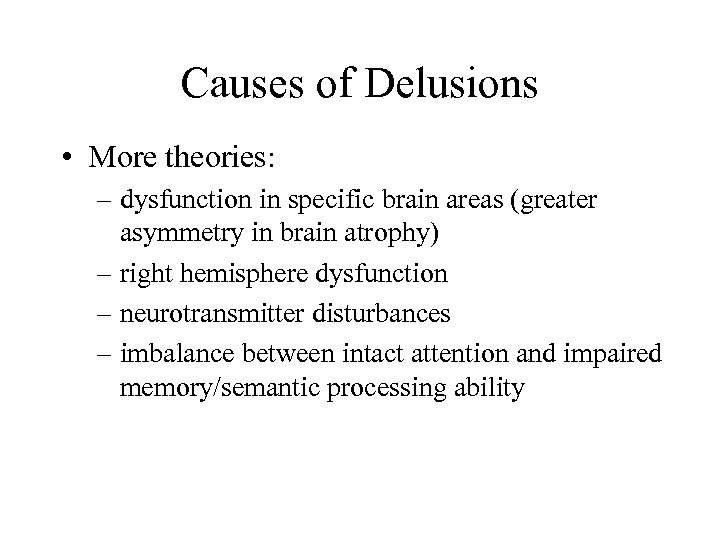 Causes of Delusions

• More theories:
– dysfunction in specific brain areas (greater asymmetry in brain atrophy)
– right hemisphere dysfunction
– neurotransmitter disturbances
– imbalance between intact attention and impaired memory/semantic processing ability